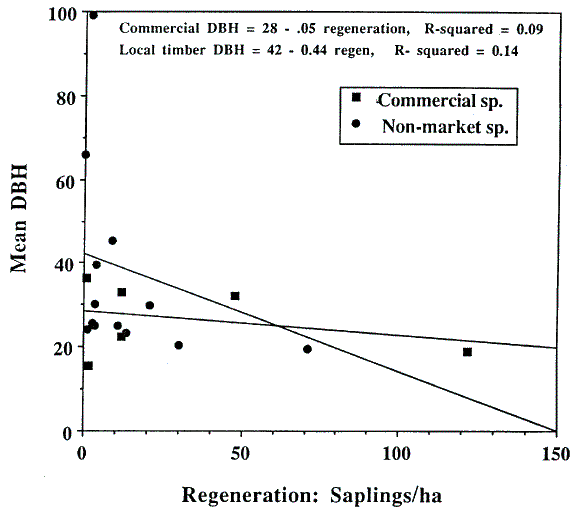 Commercial DBH = 28 - .05 regeneration, R-squared = 0.09
Local timber DBH = 42 - 0.44 regen, R- squared = 0.14

Commercial sp.
Non-market sp.

Mean DBH

100
80
60
40
20
0

0
50
100
150

Regeneration: Saplings/ha